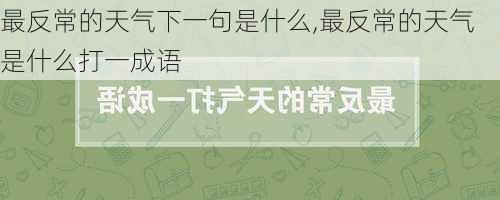 最反常的天气下一句是什么,最反常的天气是什么打一成语

最反常的天气打一成语